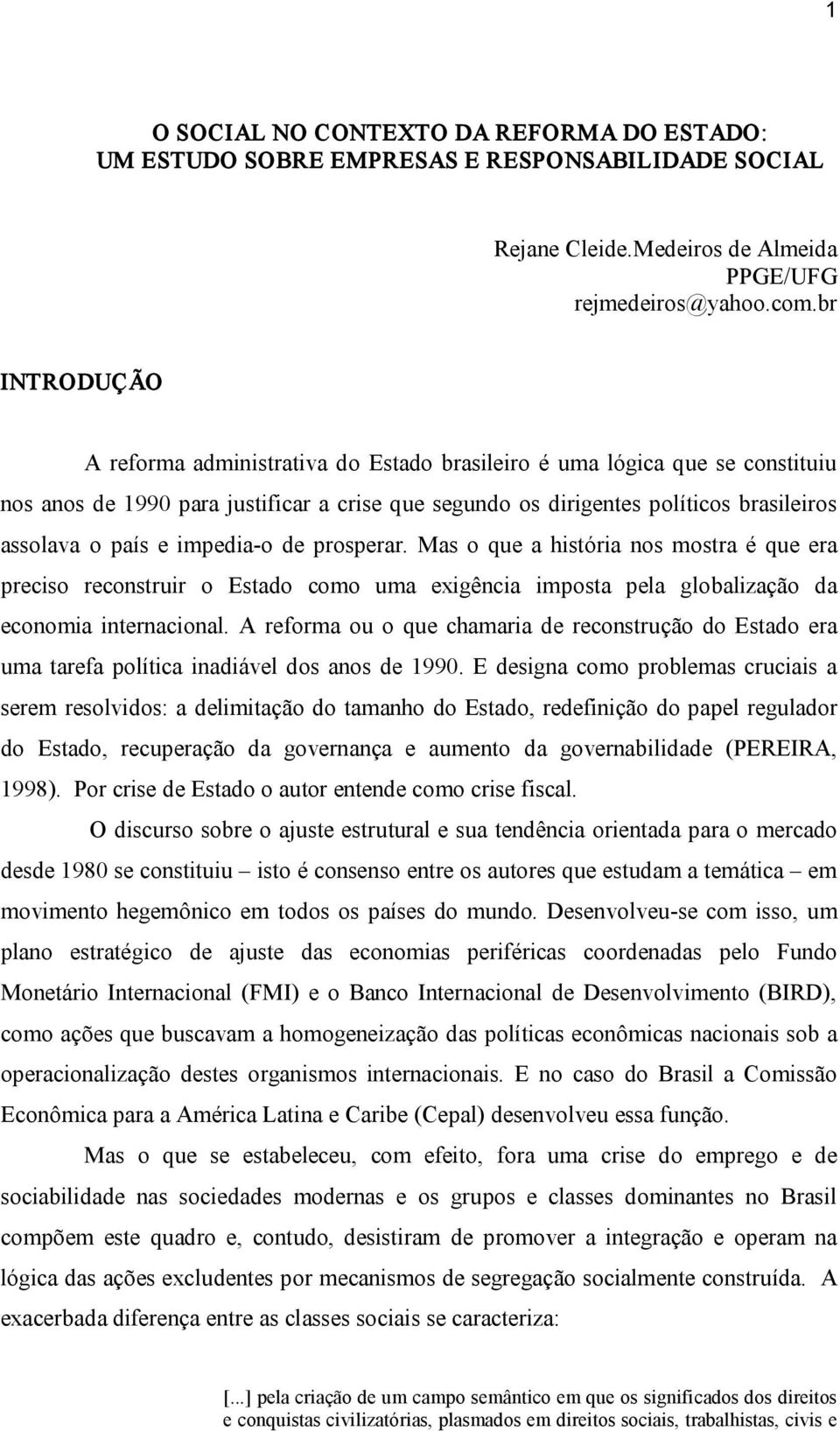 1

O SOCIAL NO CONTEXTO DA REFORMA DO ESTADO: UM ESTUDO SOBRE EMPRESAS E RESPONSABILIDADE SOCIAL

Rejane Cleide.Medeiros de Almeida
PPGE/UFG
rejmedeiros@yahoo.com.br

INTRODUÇÃO

A reforma administrativa do Estado brasileiro é uma lógica que se constituiu nos anos de 1990 para justificar a crise que segundo os dirigentes políticos brasileiros assolava o país e impedia-o de prosperar. Mas o que a história nos mostra é que era preciso reconstruir o Estado como uma exigência imposta pela globalização da economia internacional. A reforma ou o que chamaria de reconstrução do Estado era uma tarefa política inadiável dos anos de 1990. E designa como problemas cruciais a serem resolvidos: a delimitação do tamanho do Estado, redefinição do papel regulador do Estado, recuperação da governança e aumento da governabilidade (PEREIRA, 1998). Por crise de Estado o autor entende como crise fiscal.

O discurso sobre o ajuste estrutural e sua tendência orientada para o mercado desde 1980 se constituiu – isto é consenso entre os autores que estudam a temática – em movimento hegemônico em todos os países do mundo. Desenvolveu-se com isso, um plano estratégico de ajuste das economias periféricas coordenadas pelo Fundo Monetário Internacional (FMI) e o Banco Internacional de Desenvolvimento (BIRD), como ações que buscavam a homogeneização das políticas econômicas nacionais sob a operacionalização destes organismos internacionais. E no caso do Brasil a Comissão Econômica para a América Latina e Caribe (Cepal) desenvolveu essa função.

Mas o que se estabeleceu, com efeito, fora uma crise do emprego e de sociabilidade nas sociedades modernas e os grupos e classes dominantes no Brasil compõem este quadro e, contudo, desistiram de promover a integração e operam na lógica das ações excludentes por mecanismos de segregação socialmente construída. A exacerbada diferença entre as classes sociais se caracteriza:

[...] pela criação de um campo semântico em que os significados dos direitos e conquistas civilizatórias, plasmados em direitos sociais, trabalhistas, civis e